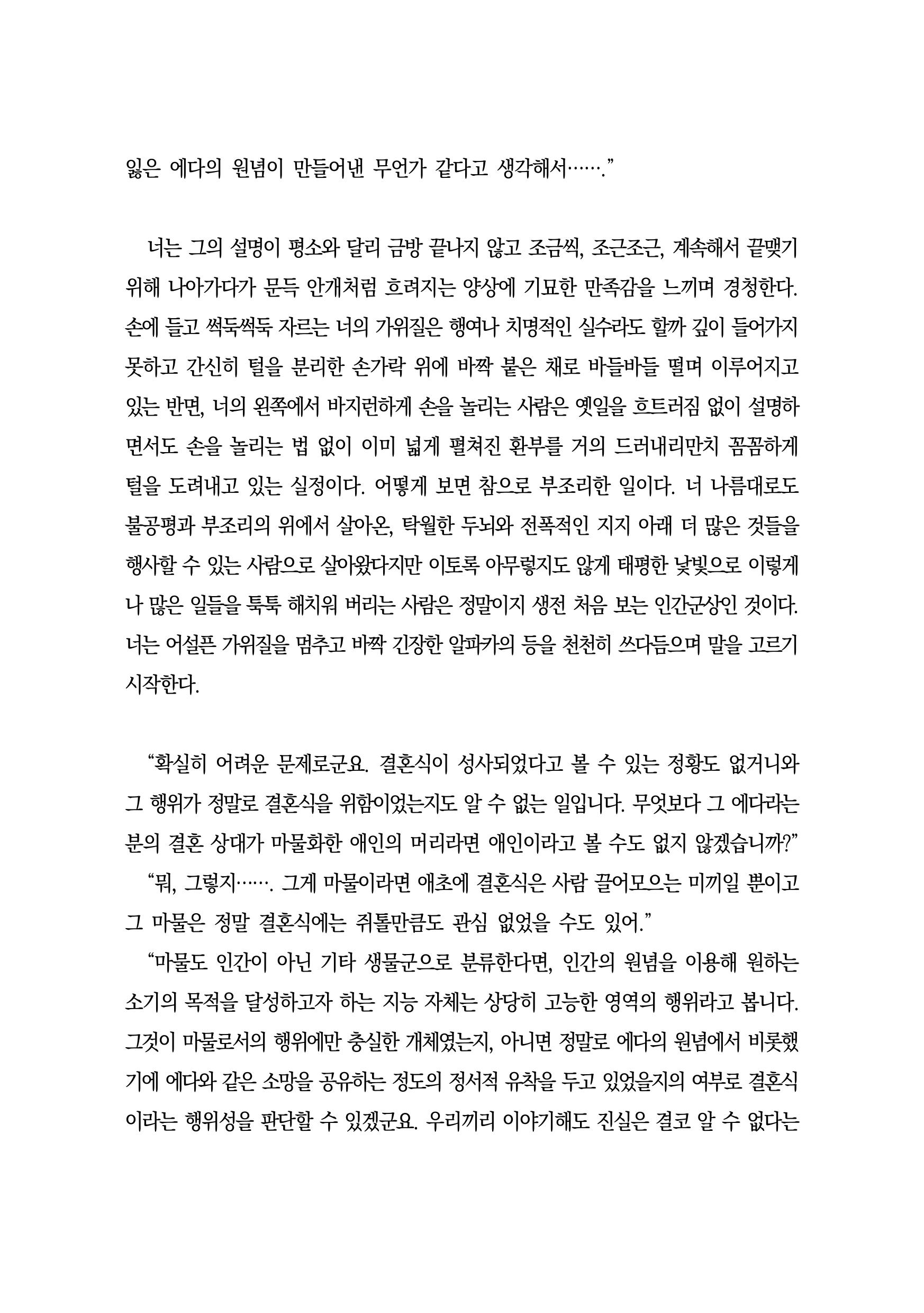 잃은 에다의 원념이 만들어낸 무언가 같다고 생각해서…….”

너는 그의 설명이 평소와 달리 금방 끝나지 않고 조금씩, 조근조근, 계속해서 끝맺기 위해 나아가다가 문득 안개처럼 흐려지는 양상에 기묘한 만족감을 느끼며 경청한다. 손에 들고 썩둑썩둑 자르는 너의 가위질은 행여나 치명적인 실수라도 할까 깊이 들어가지 못하고 간신히 털을 분리한 손가락 위에 바짝 붙은 채로 바들바들 떨며 이루어지고 있는 반면, 너의 왼쪽에서 바지런하게 손을 놀리는 사람은 옛일을 흐트러짐 없이 설명하면서도 손을 놀리는 법 없이 이미 넓게 펼쳐진 환부를 거의 드러내리만치 꼼꼼하게 털을 도려내고 있는 실정이다. 어떻게 보면 참으로 부조리한 일이다. 너 나름대로도 불공평과 부조리의 위에서 살아온, 탁월한 두뇌와 전폭적인 지지 아래 더 많은 것들을 행사할 수 있는 사람으로 살아왔다지만 이토록 아무렇지도 않게 태평한 낯빛으로 이렇게나 많은 일들을 툭툭 해치워 버리는 사람은 정말이지 생전 처음 보는 인간군상인 것이다. 너는 어설픈 가위질을 멈추고 바짝 긴장한 알파카의 등을 천천히 쓰다듬으며 말을 고르기 시작한다.

“확실히 어려운 문제로군요. 결혼식이 성사되었다고 볼 수 있는 정황도 없거니와 그 행위가 정말로 결혼식을 위함이었는지도 알 수 없는 일입니다. 무엇보다 그 에다라는 분의 결혼 상대가 마물화한 애인의 머리라면 애인이라고 볼 수도 없지 않겠습니까?”

“뭐, 그렇지……. 그게 마물이라면 애초에 결혼식은 사람 끌어모으는 미끼일 뿐이고 그 마물은 정말 결혼식에는 쥐톨만큼도 관심 없었을 수도 있어.”

“마물도 인간이 아닌 기타 생물군으로 분류한다면, 인간의 원념을 이용해 원하는 소기의 목적을 달성하고자 하는 지능 자체는 상당히 고능한 영역의 행위라고 봅니다. 그것이 마물로서의 행위에만 충실한 개체였는지, 아니면 정말로 에다의 원념에서 비롯했기에 에다와 같은 소망을 공유하는 정도의 정서적 유착을 두고 있었을지의 여부로 결혼식이라는 행위성을 판단할 수 있겠군요. 우리끼리 이야기해도 진실은 결코 알 수 없다는